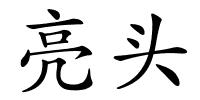 亮头